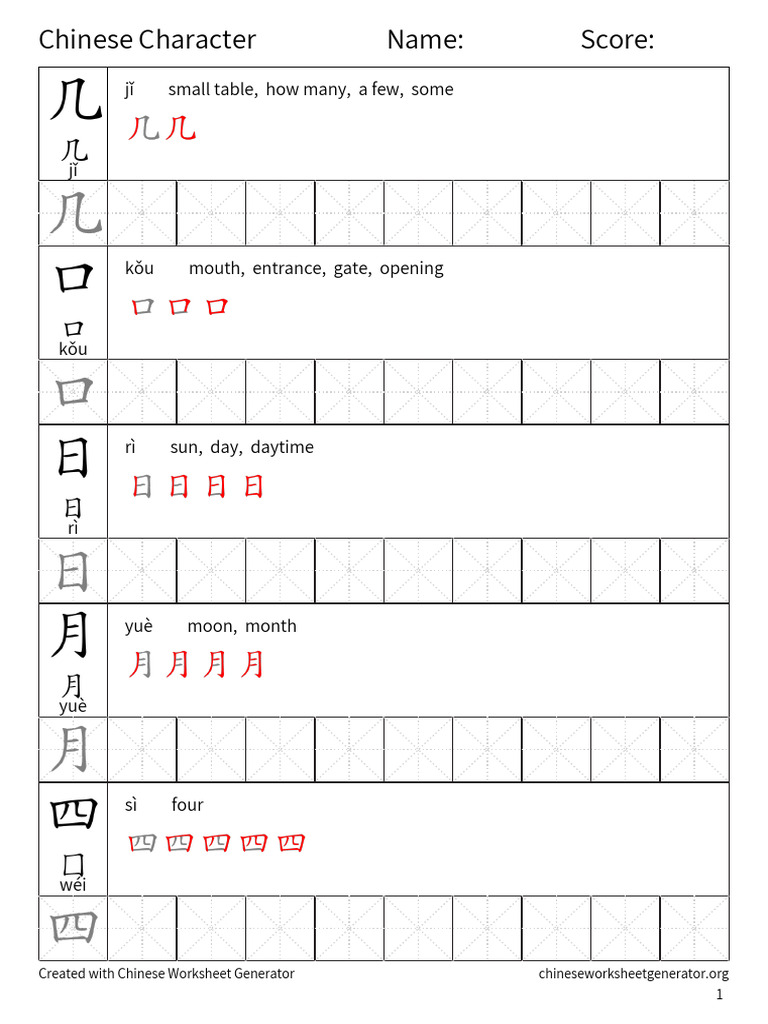 Chinese Character Name: Score:

几
几
jǐ
jǐ small table, how many, a few, some
几 几
几

口
口
kǒu
kǒu mouth, entrance, gate, opening
口 口 口
口

日
日
rì
rì sun, day, daytime
日 日 日 日
日

月
月
yuè
yuè moon, month
月 月 月 月
月

四
囗
wéi
sì four
四 四 四 四 四
四

Created with Chinese Worksheet Generator chineseworksheetgenerator.org
1